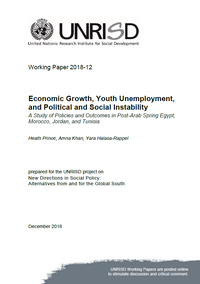 UNRISD
United Nations Research Institute for Social Development

Working Paper 2018-12

Economic Growth, Youth Unemployment, and Political and Social Instability
A Study of Policies and Outcomes in Post-Arab Spring Egypt, Morocco, Jordan, and Tunisia

Heath Prince, Amna Khan, Yara Halasa-Rappel

prepared for the UNRISD project on
New Directions in Social Policy:
Alternatives from and for the Global South

December 2018

UNRISD Working Papers are posted online to stimulate discussion and critical comment.